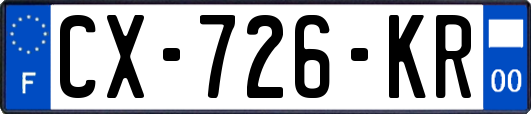 F
CX-726-KR
00